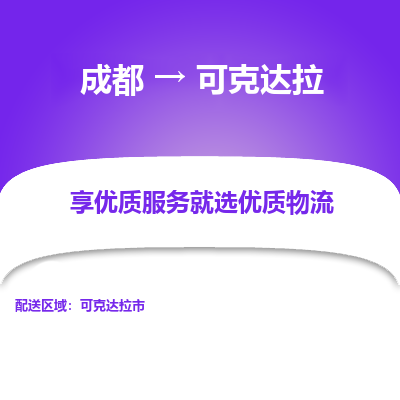 成都 → 可克达拉

享优质服务就选优质物流

配送区域：可克达拉市